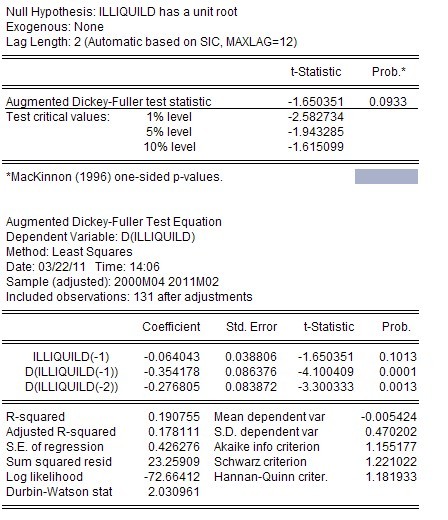 Null Hypothesis: ILLIQUILD has a unit root
Exogenous: None
Lag Length: 2 (Automatic based on SIC, MAXLAG=12)

| | | t-Statistic | Prob.* |
|---|---|---|---|
| Augmented Dickey-Fuller test statistic | | -1.650351 | 0.0933 |
| Test critical values: | 1% level | -2.582734 | |
| | 5% level | -1.943285 | |
| | 10% level | -1.615099 | |

*MacKinnon (1996) one-sided p-values.

Augmented Dickey-Fuller Test Equation
Dependent Variable: D(ILLIQUILD)
Method: Least Squares
Date: 03/22/11 Time: 14:06
Sample (adjusted): 2000M04 2011M02
Included observations: 131 after adjustments

| | Coefficient | Std. Error | t-Statistic | Prob. |
|---|---|---|---|---|
| ILLIQUILD(-1) | -0.064043 | 0.038806 | -1.650351 | 0.1013 |
| D(ILLIQUILD(-1)) | -0.354178 | 0.086376 | -4.100409 | 0.0001 |
| D(ILLIQUILD(-2)) | -0.276805 | 0.083872 | -3.300333 | 0.0013 |

| | | | |
|---|---|---|---|
| R-squared | 0.190755 | Mean dependent var | -0.005424 |
| Adjusted R-squared | 0.178111 | S.D. dependent var | 0.470202 |
| S.E. of regression | 0.426276 | Akaike info criterion | 1.155177 |
| Sum squared resid | 23.25909 | Schwarz criterion | 1.221022 |
| Log likelihood | -72.66412 | Hannan-Quinn criter. | 1.181933 |
| Durbin-Watson stat | 2.030961 | | |